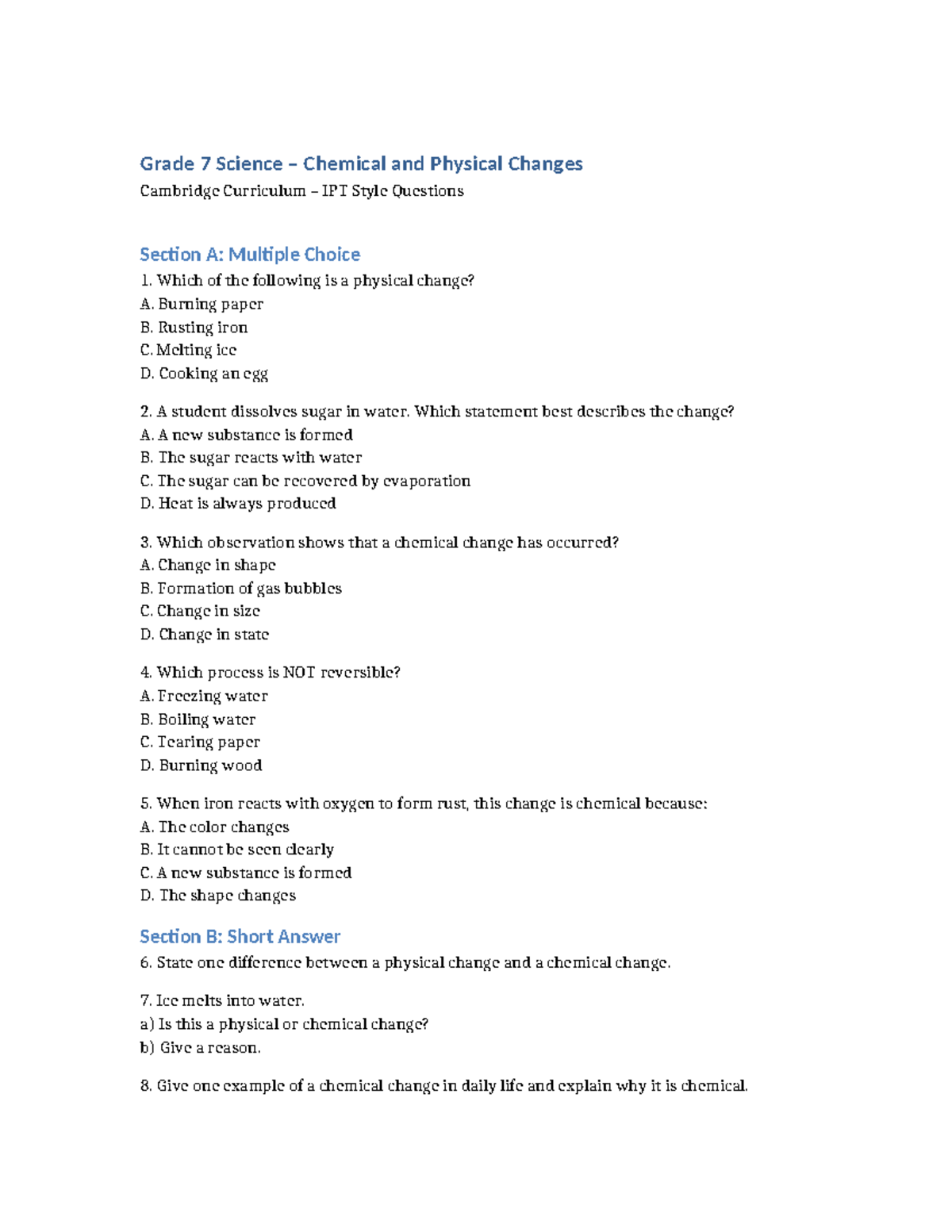 Grade 7 Science – Chemical and Physical Changes

Cambridge Curriculum – IPT Style Questions

Section A: Multiple Choice

1. Which of the following is a physical change?
A. Burning paper
B. Rusting iron
C. Melting ice
D. Cooking an egg

2. A student dissolves sugar in water. Which statement best describes the change?
A. A new substance is formed
B. The sugar reacts with water
C. The sugar can be recovered by evaporation
D. Heat is always produced

3. Which observation shows that a chemical change has occurred?
A. Change in shape
B. Formation of gas bubbles
C. Change in size
D. Change in state

4. Which process is NOT reversible?
A. Freezing water
B. Boiling water
C. Tearing paper
D. Burning wood

5. When iron reacts with oxygen to form rust, this change is chemical because:
A. The color changes
B. It cannot be seen clearly
C. A new substance is formed
D. The shape changes

Section B: Short Answer

6. State one difference between a physical change and a chemical change.

7. Ice melts into water.
a) Is this a physical or chemical change?
b) Give a reason.

8. Give one example of a chemical change in daily life and explain why it is chemical.